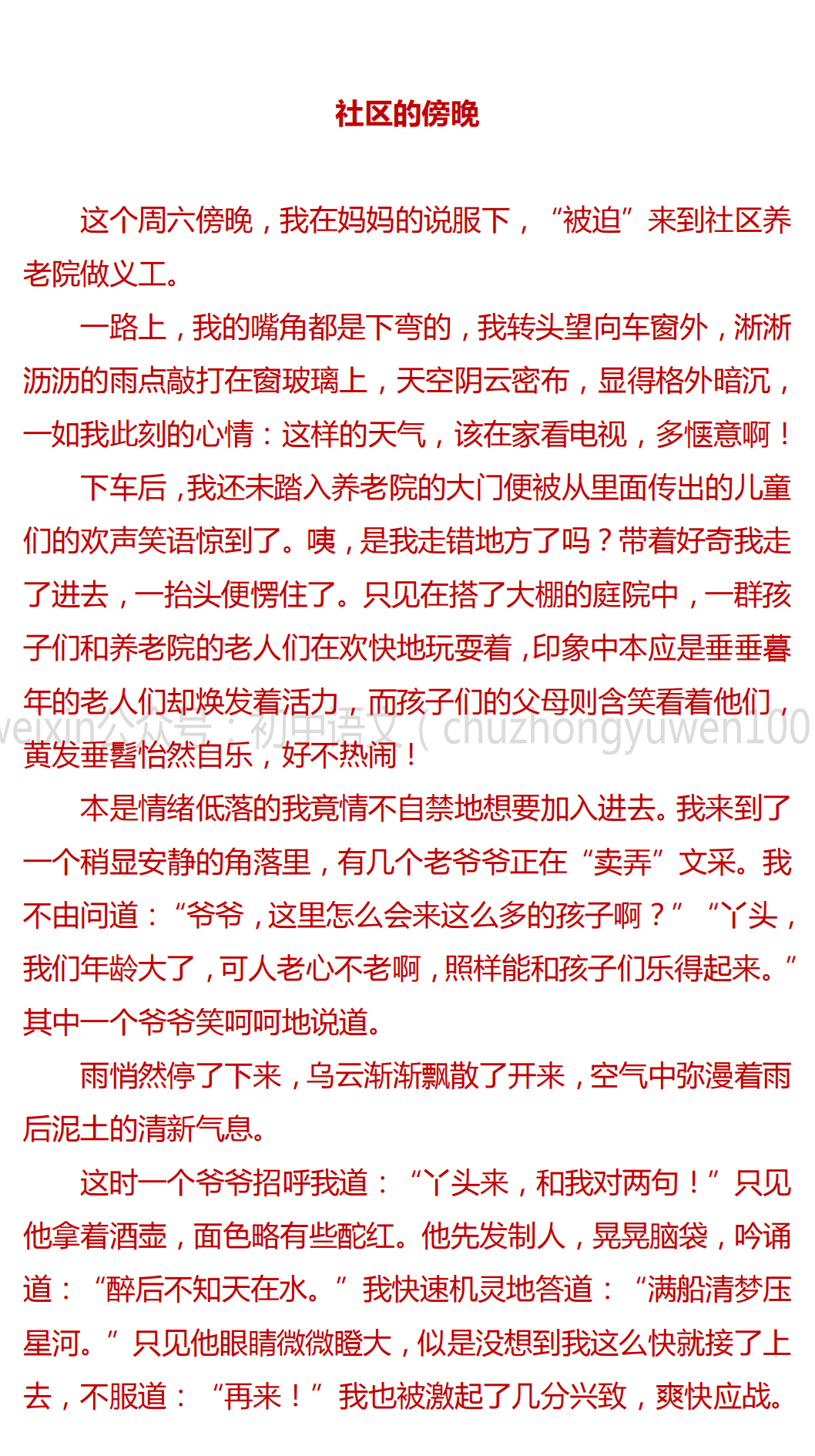 社区的傍晚

这个周六傍晚，我在妈妈的说服下，“被迫”来到社区养老院做义工。

一路上，我的嘴角都是下弯的，我转头望向车窗外，淅淅沥沥的雨点敲打在窗玻璃上，天空阴云密布，显得格外暗沉，一如我此刻的心情：这样的天气，该在家看电视，多惬意啊！

下车后，我还未踏入养老院的大门便被从里面传出的儿童们的欢声笑语惊到了。咦，是我走错地方了吗？带着好奇我走了进去，一抬头便愣住了。只见在搭了大棚的庭院中，一群孩子们和养老院的老人们在欢快地玩耍着，印象中本应是垂垂暮年的老人们却焕发着活力，而孩子们的父母则含笑看着他们，黄发垂髫怡然自乐，好不热闹！

weixin公众号：初中语文（chuzhongyuwen100

本是情绪低落的我竟情不自禁地想要加入进去。我来到了一个稍显安静的角落里，有几个老爷爷正在“卖弄”文采。我不由问道：“爷爷，这里怎么会来这么多的孩子啊？”“丫头，我们年龄大了，可人老心不老啊，照样能和孩子们乐得起来。”其中一个爷爷笑呵呵地说道。

雨悄然停了下来，乌云渐渐飘散了开来，空气中弥漫着雨后泥土的清新气息。

这时一个爷爷招呼我道：“丫头来，和我对两句！”只见他拿着酒壶，面色略有些酡红。他先发制人，晃晃脑袋，吟诵道：“醉后不知天在水。”我快速机灵地答道：“满船清梦压星河。”只见他眼睛微微瞪大，似是没想到我这么快就接了上去，不服道：“再来！”我也被激起了几分兴致，爽快应战。